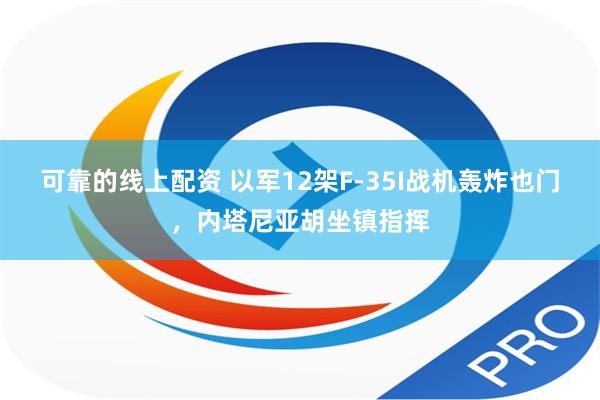 可靠的线上配资 以军12架F-35I战机轰炸也门，内塔尼亚胡坐镇指挥

PRO